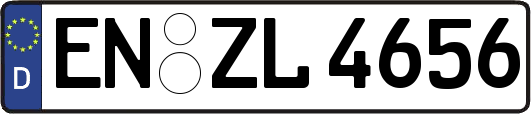 D
EN ZL 4656